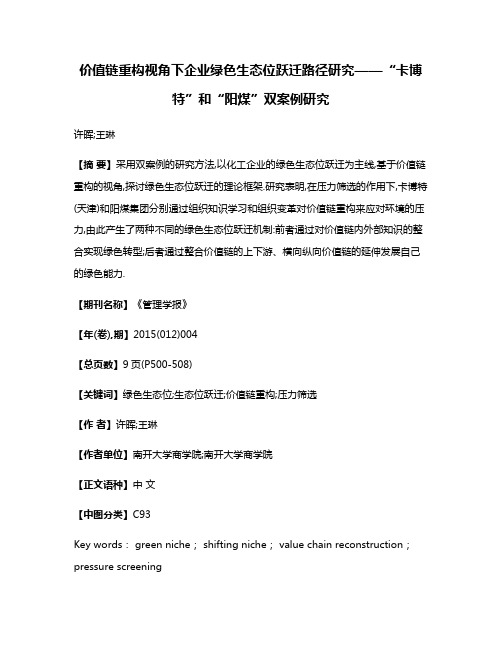 价值链重构视角下企业绿色生态位跃迁路径研究——“卡博特”和“阳煤”双案例研究

许晖;王琳

【摘 要】采用双案例的研究方法,以化工企业的绿色生态位跃迁为主线,基于价值链重构的视角,探讨绿色生态位跃迁的理论框架.研究表明,在压力筛选的作用下,卡博特(天津)和阳煤集团分别通过组织知识学习和组织变革对价值链重构来应对环境的压力,由此产生了两种不同的绿色生态位跃迁机制:前者通过对价值链内外部知识的整合实现绿色转型;后者通过整合价值链的上下游、横向纵向价值链的延伸发展自己的绿色能力.

【期刊名称】《管理学报》

【年(卷),期】2015(012)004

【总页数】9页(P500-508)

【关键词】绿色生态位;生态位跃迁;价值链重构;压力筛选

【作 者】许晖;王琳

【作者单位】南开大学商学院;南开大学商学院

【正文语种】中 文

【中图分类】C93

Key words： green niche； shifting niche； value chain reconstruction； pressure screening